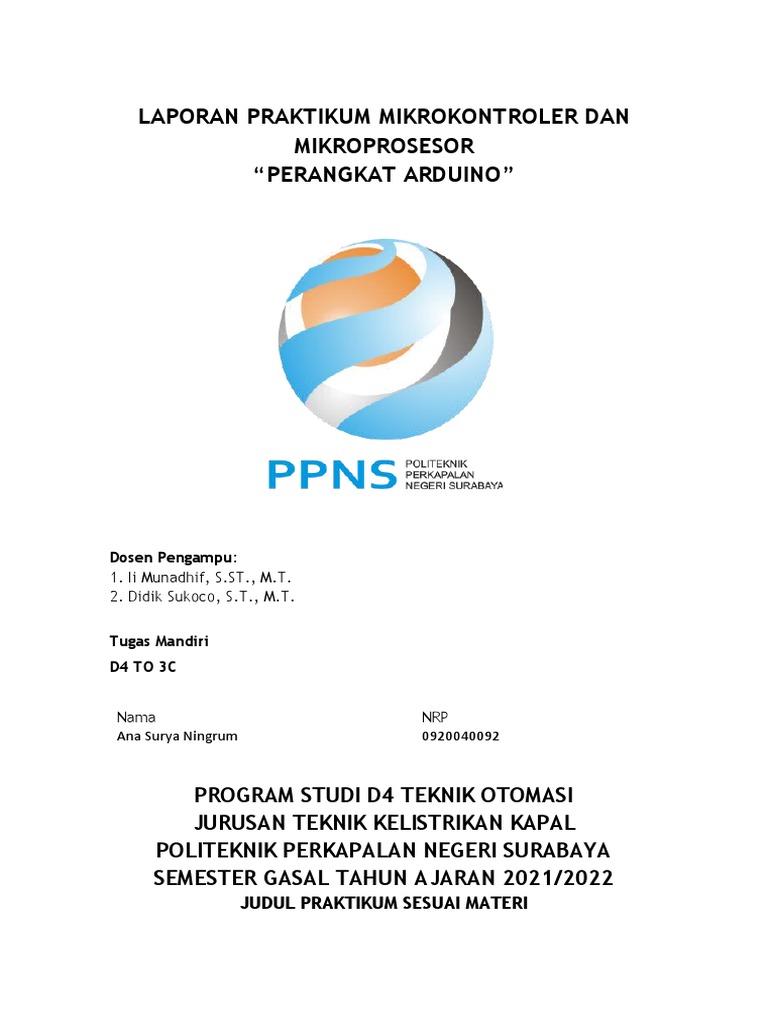 LAPORAN PRAKTIKUM MIKROKONTROLER DAN MIKROPROSESOR
“PERANGKAT ARDUINO”

PPNS POLITEKNIK PERKAPALAN NEGERI SURABAYA

Dosen Pengampu:
1. Ii Munadhif, S.ST., M.T.
2. Didik Sukoco, S.T., M.T.

Tugas Mandiri

D4 TO 3C

| Nama | NRP |
|---|---|
| Ana Surya Ningrum | 0920040092 |

PROGRAM STUDI D4 TEKNIK OTOMASI
JURUSAN TEKNIK KELISTRIKAN KAPAL
POLITEKNIK PERKAPALAN NEGERI SURABAYA
SEMESTER GASAL TAHUN AJARAN 2021/2022
JUDUL PRAKTIKUM SESUAI MATERI